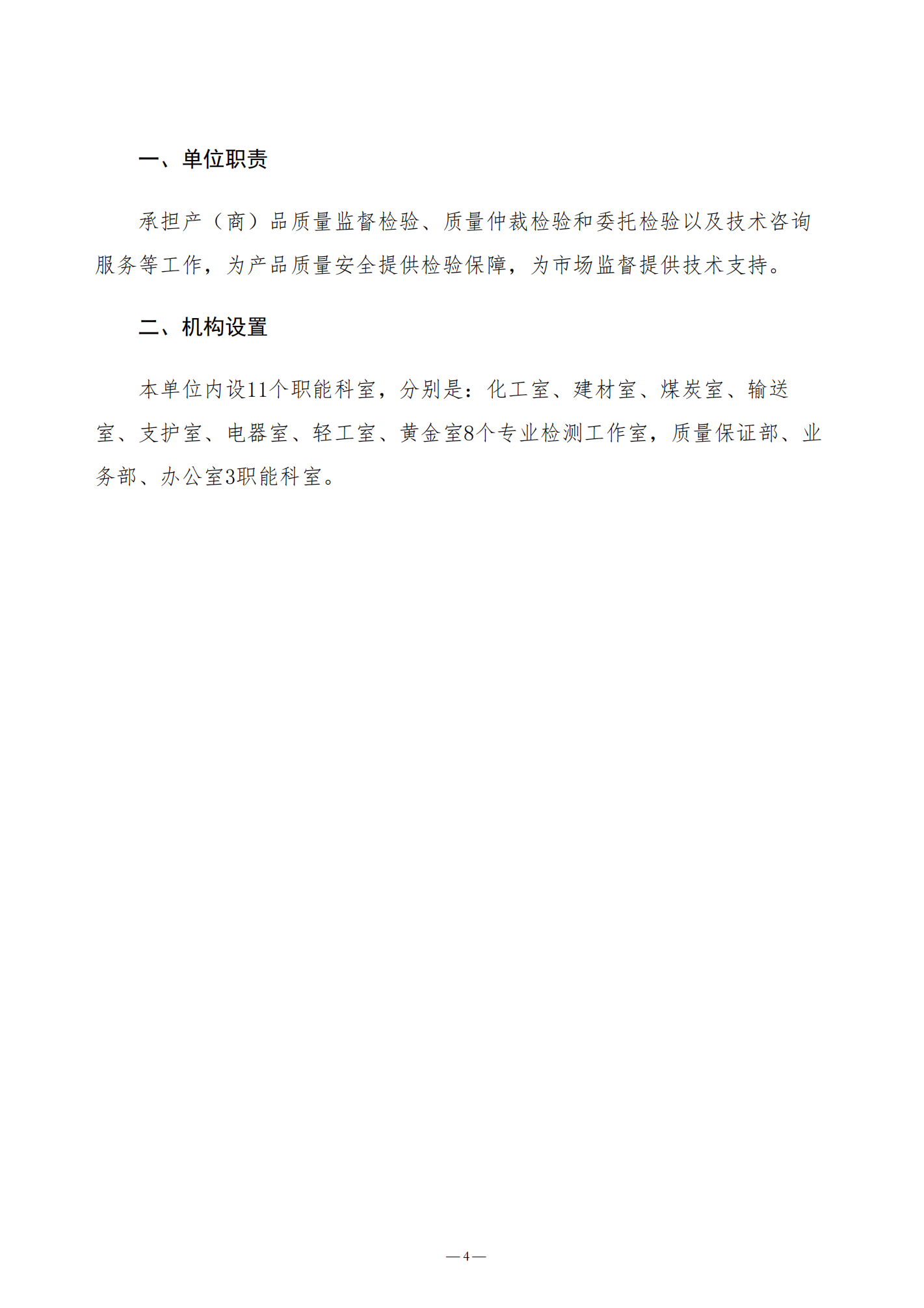 一、单位职责

承担产（商）品质量监督检验、质量仲裁检验和委托检验以及技术咨询服务等工作，为产品质量安全提供检验保障，为市场监督提供技术支持。

二、机构设置

本单位内设11个职能科室，分别是：化工室、建材室、煤炭室、输送室、支护室、电器室、轻工室、黄金室8个专业检测工作室，质量保证部、业务部、办公室3职能科室。

—4—